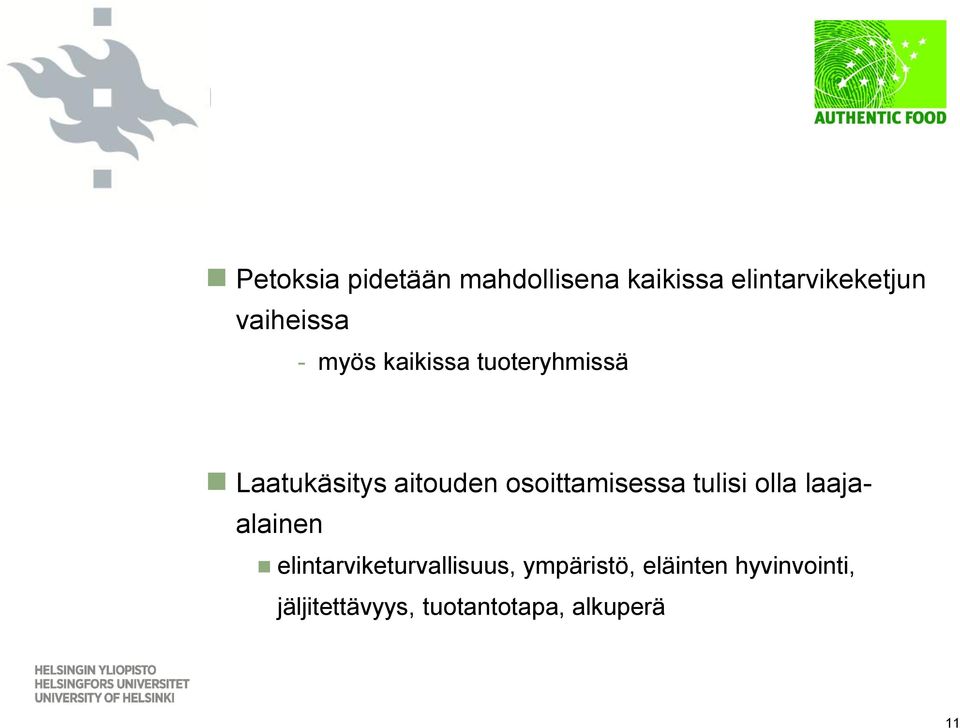 AUTHENTIC FOOD

Petoksia pidetään mahdollisena kaikissa elintarvikeketjun vaiheissa

- myös kaikissa tuoteryhmissä

Laatukäsitys aitouden osoittamisessa tulisi olla laaja-alainen

elintarviketurvallisuus, ympäristö, eläinten hyvinvointi, jäljitettävyys, tuotantotapa, alkuperä

HELSINGIN YLIOPISTO
HELSINGFORS UNIVERSITET
UNIVERSITY OF HELSINKI

11